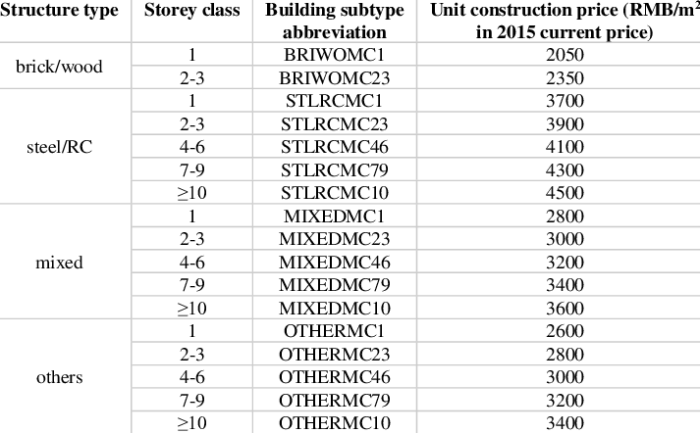 | Structure type | Storey class | Building subtype abbreviation | Unit construction price (RMB/$m^2$ in 2015 current price) |
|---|---|---|---|
| brick/wood | 1 | BRIWOMC1 | 2050 |
|  | 2-3 | BRIWOMC23 | 2350 |
| steel/RC | 1 | STLRCMC1 | 3700 |
|  | 2-3 | STLRCMC23 | 3900 |
|  | 4-6 | STLRCMC46 | 4100 |
|  | 7-9 | STLRCMC79 | 4300 |
|  | ≥10 | STLRCMC10 | 4500 |
| mixed | 1 | MIXEDMC1 | 2800 |
|  | 2-3 | MIXEDMC23 | 3000 |
|  | 4-6 | MIXEDMC46 | 3200 |
|  | 7-9 | MIXEDMC79 | 3400 |
|  | ≥10 | MIXEDMC10 | 3600 |
| others | 1 | OTHERMC1 | 2600 |
|  | 2-3 | OTHERMC23 | 2800 |
|  | 4-6 | OTHERMC46 | 3000 |
|  | 7-9 | OTHERMC79 | 3200 |
|  | ≥10 | OTHERMC10 | 3400 |